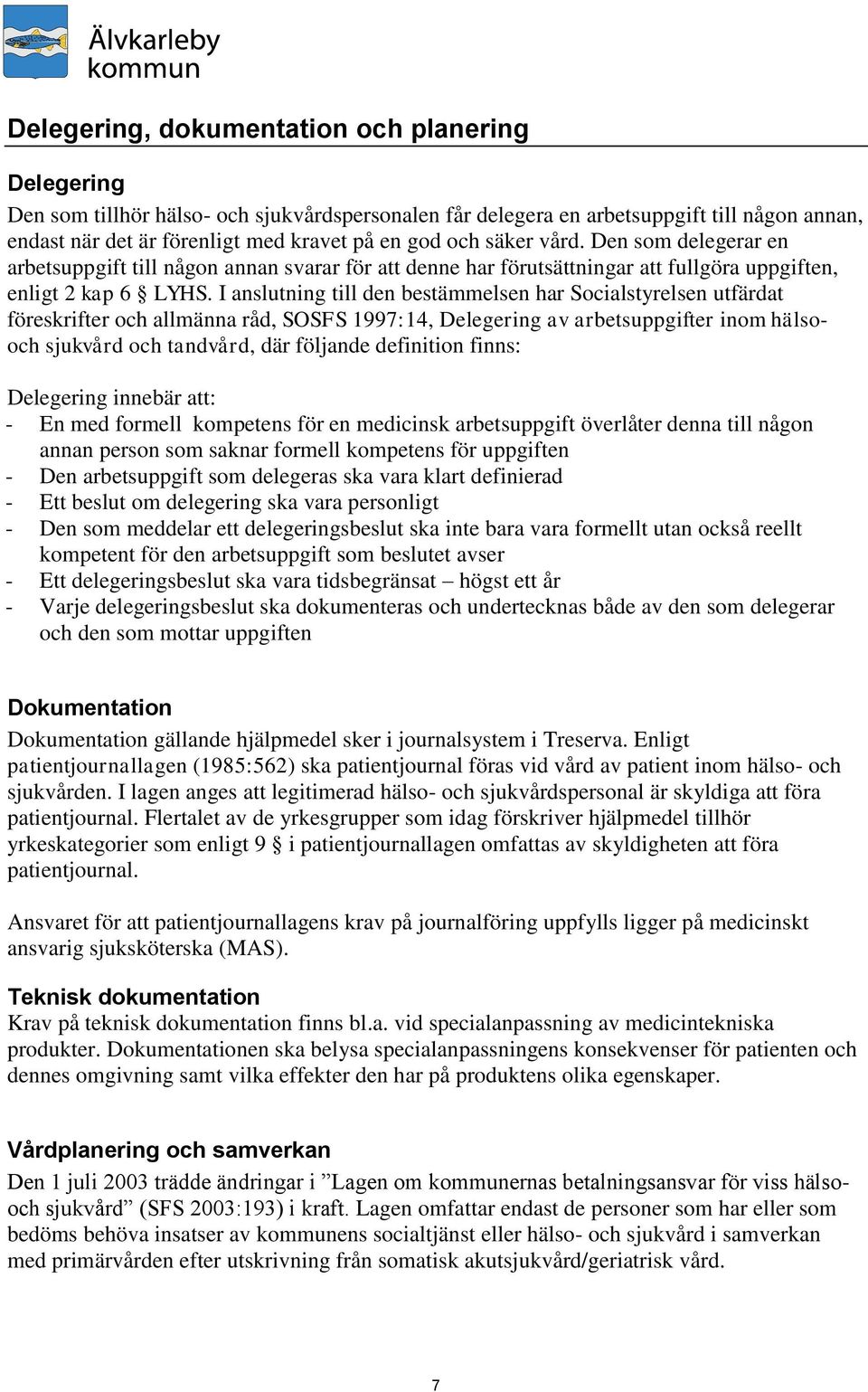 Älvkarleby kommun

Delegering, dokumentation och planering

Delegering
Den som tillhör hälso- och sjukvårdspersonalen får delegera en arbetsuppgift till någon annan, endast när det är förenligt med kravet på en god och säker vård. Den som delegerar en arbetsuppgift till någon annan svarar för att denne har förutsättningar att fullgöra uppgiften, enligt 2 kap 6 § LYHS. I anslutning till den bestämmelsen har Socialstyrelsen utfärdat föreskrifter och allmänna råd, SOSFS 1997:14, Delegering av arbetsuppgifter inom hälso- och sjukvård och tandvård, där följande definition finns:

Delegering innebär att:
- En med formell kompetens för en medicinsk arbetsuppgift överlåter denna till någon annan person som saknar formell kompetens för uppgiften
- Den arbetsuppgift som delegeras ska vara klart definierad
- Ett beslut om delegering ska vara personligt
- Den som meddelar ett delegeringsbeslut ska inte bara vara formellt utan också reellt kompetent för den arbetsuppgift som beslutet avser
- Ett delegeringsbeslut ska vara tidsbegränsat – högst ett år
- Varje delegeringsbeslut ska dokumenteras och undertecknas både av den som delegerar och den som mottar uppgiften

Dokumentation
Dokumentation gällande hjälpmedel sker i journalsystem i Treserva. Enligt patientjournallagen (1985:562) ska patientjournal föras vid vård av patient inom hälso- och sjukvården. I lagen anges att legitimerad hälso- och sjukvårdspersonal är skyldiga att föra patientjournal. Flertalet av de yrkesgrupper som idag förskriver hjälpmedel tillhör yrkeskategorier som enligt 9 § i patientjournallagen omfattas av skyldigheten att föra patientjournal.

Ansvaret för att patientjournallagens krav på journalföring uppfylls ligger på medicinskt ansvarig sjuksköterska (MAS).

Teknisk dokumentation
Krav på teknisk dokumentation finns bl.a. vid specialanpassning av medicintekniska produkter. Dokumentationen ska belysa specialanpassningens konsekvenser för patienten och dennes omgivning samt vilka effekter den har på produktens olika egenskaper.

Vårdplanering och samverkan
Den 1 juli 2003 trädde ändringar i ”Lagen om kommunernas betalningsansvar för viss hälso- och sjukvård” (SFS 2003:193) i kraft. Lagen omfattar endast de personer som har eller som bedöms behöva insatser av kommunens socialtjänst eller hälso- och sjukvård i samverkan med primärvården efter utskrivning från somatisk akutsjukvård/geriatrisk vård.

7